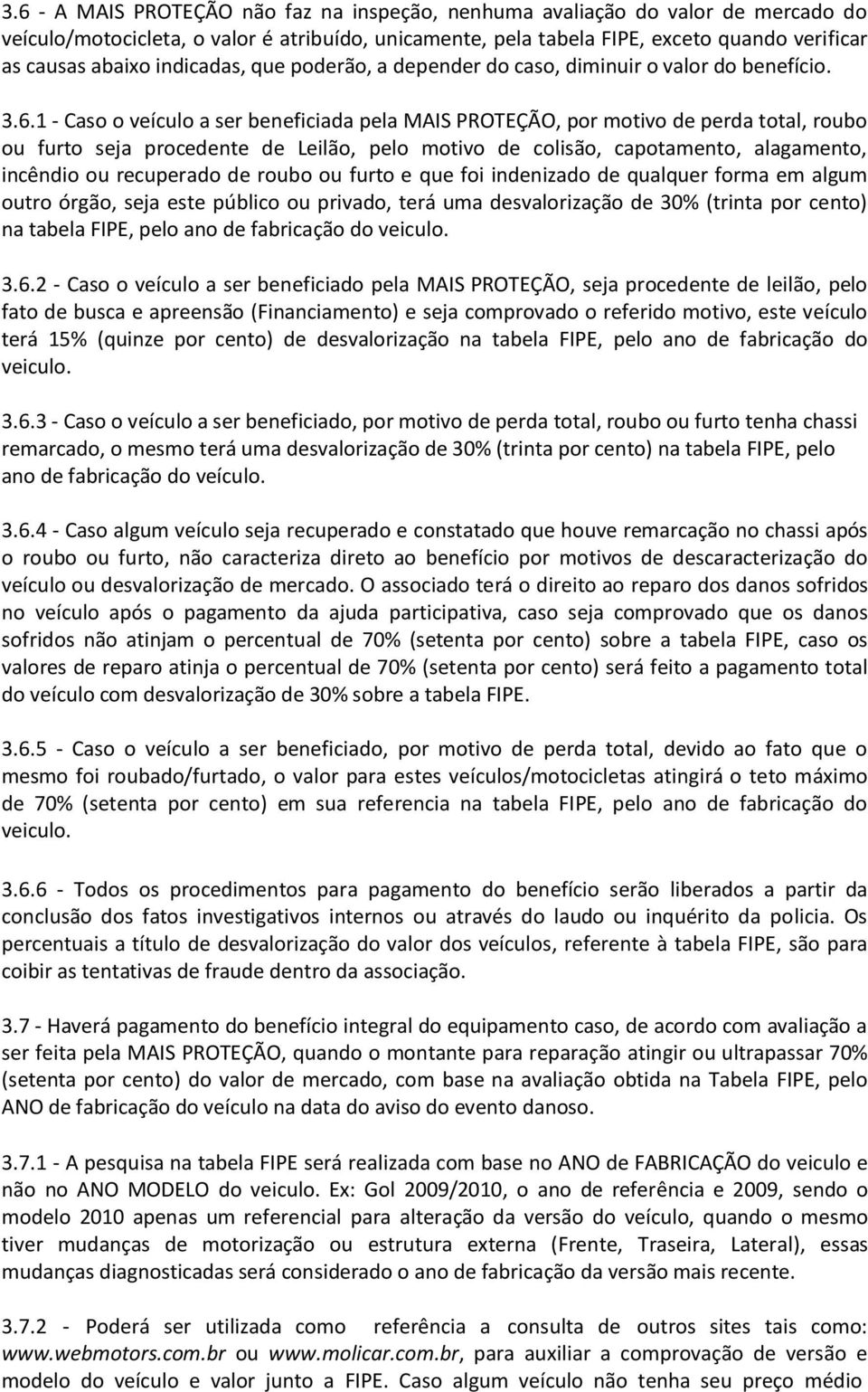 3.6 - A MAIS PROTEÇÃO não faz na inspeção, nenhuma avaliação do valor de mercado do veículo/motocicleta, o valor é atribuído, unicamente, pela tabela FIPE, exceto quando verificar as causas abaixo indicadas, que poderão, a depender do caso, diminuir o valor do benefício.

3.6.1 - Caso o veículo a ser beneficiada pela MAIS PROTEÇÃO, por motivo de perda total, roubo ou furto seja procedente de Leilão, pelo motivo de colisão, capotamento, alagamento, incêndio ou recuperado de roubo ou furto e que foi indenizado de qualquer forma em algum outro órgão, seja este público ou privado, terá uma desvalorização de 30% (trinta por cento) na tabela FIPE, pelo ano de fabricação do veiculo.

3.6.2 - Caso o veículo a ser beneficiado pela MAIS PROTEÇÃO, seja procedente de leilão, pelo fato de busca e apreensão (Financiamento) e seja comprovado o referido motivo, este veículo terá 15% (quinze por cento) de desvalorização na tabela FIPE, pelo ano de fabricação do veiculo.

3.6.3 - Caso o veículo a ser beneficiado, por motivo de perda total, roubo ou furto tenha chassi remarcado, o mesmo terá uma desvalorização de 30% (trinta por cento) na tabela FIPE, pelo ano de fabricação do veículo.

3.6.4 - Caso algum veículo seja recuperado e constatado que houve remarcação no chassi após o roubo ou furto, não caracteriza direto ao benefício por motivos de descaracterização do veículo ou desvalorização de mercado. O associado terá o direito ao reparo dos danos sofridos no veículo após o pagamento da ajuda participativa, caso seja comprovado que os danos sofridos não atinjam o percentual de 70% (setenta por cento) sobre a tabela FIPE, caso os valores de reparo atinja o percentual de 70% (setenta por cento) será feito a pagamento total do veículo com desvalorização de 30% sobre a tabela FIPE.

3.6.5 - Caso o veículo a ser beneficiado, por motivo de perda total, devido ao fato que o mesmo foi roubado/furtado, o valor para estes veículos/motocicletas atingirá o teto máximo de 70% (setenta por cento) em sua referencia na tabela FIPE, pelo ano de fabricação do veiculo.

3.6.6 - Todos os procedimentos para pagamento do benefício serão liberados a partir da conclusão dos fatos investigativos internos ou através do laudo ou inquérito da policia. Os percentuais a título de desvalorização do valor dos veículos, referente à tabela FIPE, são para coibir as tentativas de fraude dentro da associação.

3.7 - Haverá pagamento do benefício integral do equipamento caso, de acordo com avaliação a ser feita pela MAIS PROTEÇÃO, quando o montante para reparação atingir ou ultrapassar 70% (setenta por cento) do valor de mercado, com base na avaliação obtida na Tabela FIPE, pelo ANO de fabricação do veículo na data do aviso do evento danoso.

3.7.1 - A pesquisa na tabela FIPE será realizada com base no ANO de FABRICAÇÃO do veiculo e não no ANO MODELO do veiculo. Ex: Gol 2009/2010, o ano de referência e 2009, sendo o modelo 2010 apenas um referencial para alteração da versão do veículo, quando o mesmo tiver mudanças de motorização ou estrutura externa (Frente, Traseira, Lateral), essas mudanças diagnosticadas será considerado o ano de fabricação da versão mais recente.

3.7.2 - Poderá ser utilizada como referência a consulta de outros sites tais como: www.webmotors.com.br ou www.molicar.com.br, para auxiliar a comprovação de versão e modelo do veículo e valor junto a FIPE. Caso algum veículo não tenha seu preço médio